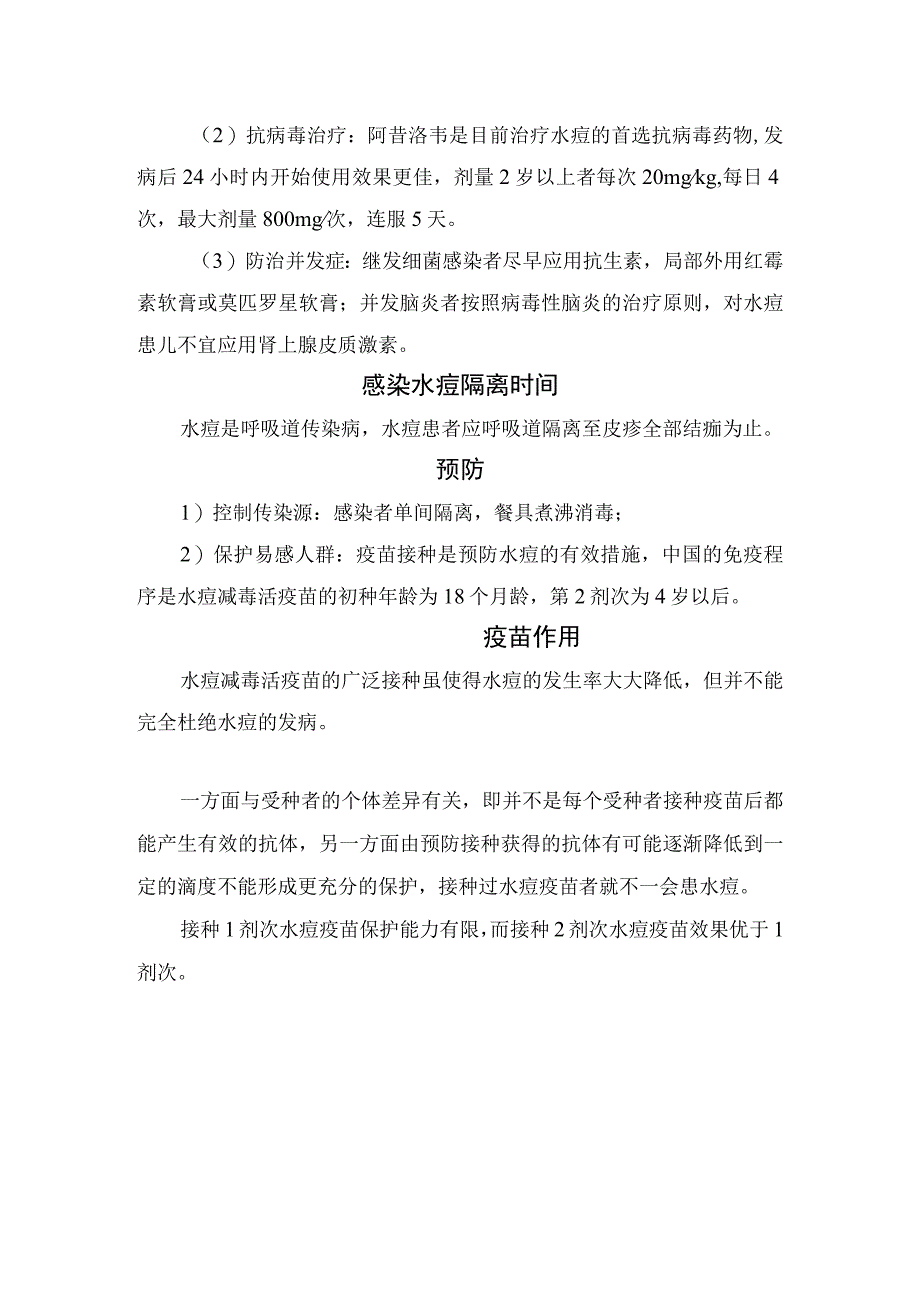 （2）抗病毒治疗：阿昔洛韦是目前治疗水痘的首选抗病毒药物，发病后24小时内开始使用效果更佳，剂量2岁以上者每次20mg/kg，每日4次，最大剂量800mg/次，连服5天。

（3）防治并发症：继发细菌感染者尽早应用抗生素，局部外用红霉素软膏或莫匹罗星软膏；并发脑炎者按照病毒性脑炎的治疗原则，对水痘患儿不宜应用肾上腺皮质激素。

感染水痘隔离时间

水痘是呼吸道传染病，水痘患者应呼吸道隔离至皮疹全部结痂为止。

预防

1）控制传染源：感染者单间隔离，餐具煮沸消毒；

2）保护易感人群：疫苗接种是预防水痘的有效措施，中国的免疫程序是水痘减毒活疫苗的初种年龄为18个月龄，第2剂次为4岁以后。

疫苗作用

水痘减毒活疫苗的广泛接种虽使得水痘的发生率大大降低，但并不能完全杜绝水痘的发病。

一方面与受种者的个体差异有关，即并不是每个受种者接种疫苗后都能产生有效的抗体，另一方面由预防接种获得的抗体有可能逐渐降低到一定的滴度不能形成更充分的保护，接种过水痘疫苗者就不一会患水痘。

接种1剂次水痘疫苗保护能力有限，而接种2剂次水痘疫苗效果优于1剂次。